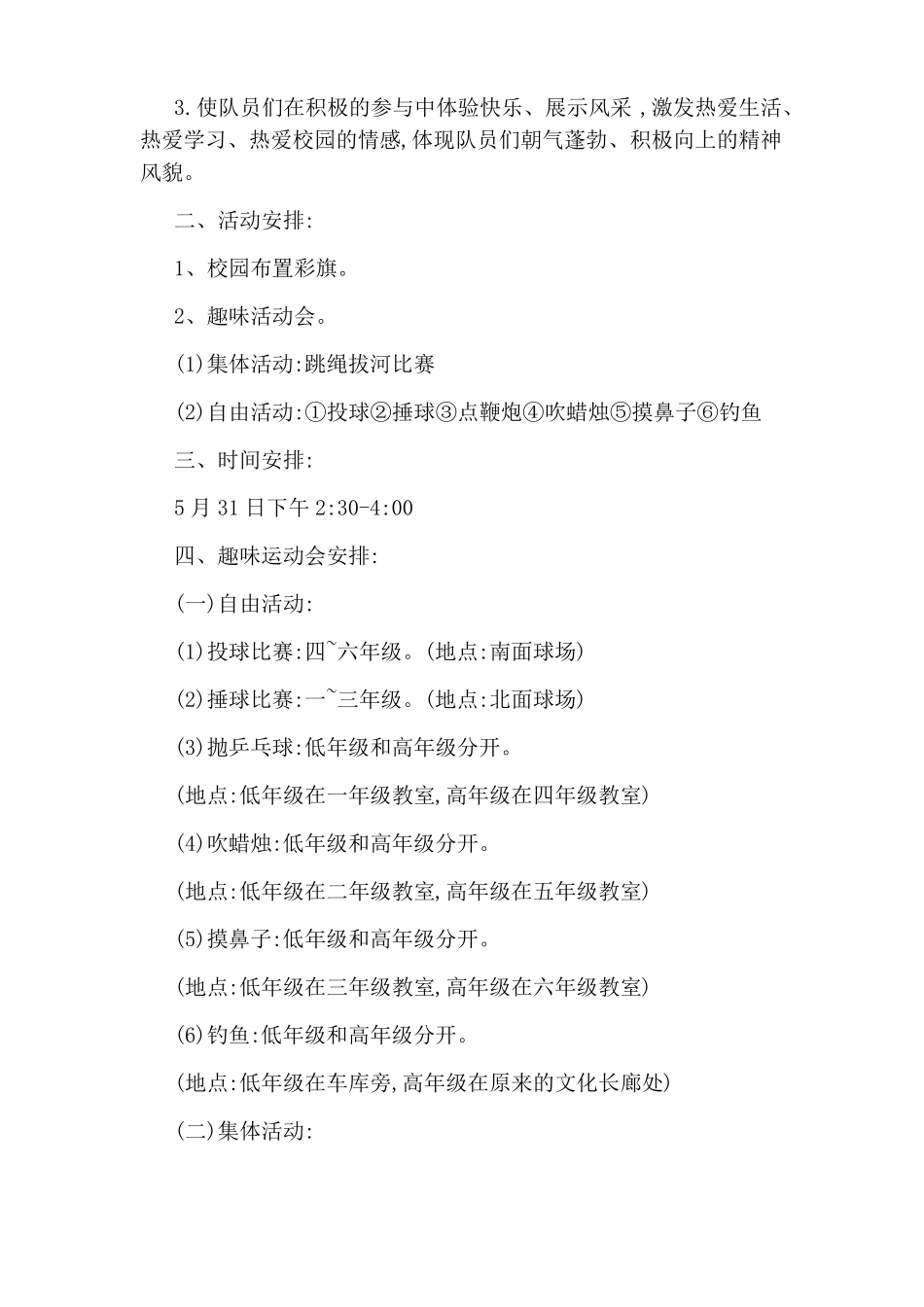 3.使队员们在积极的参与中体验快乐、展示风采，激发热爱生活、热爱学习、热爱校园的情感,体现队员们朝气蓬勃、积极向上的精神风貌。

二、活动安排:

1、校园布置彩旗。

2、趣味活动会。

(1)集体活动:跳绳拔河比赛

(2)自由活动:①投球②捶球③点鞭炮④吹蜡烛⑤摸鼻子⑥钓鱼

三、时间安排:

5月31日下午2:30-4:00

四、趣味运动会安排:

(一)自由活动:

(1)投球比赛:四~六年级。(地点:南面球场)

(2)捶球比赛:一~三年级。(地点:北面球场)

(3)抛乒乓球:低年级和高年级分开。

(地点:低年级在一年级教室,高年级在四年级教室)

(4)吹蜡烛:低年级和高年级分开。

(地点:低年级在二年级教室,高年级在五年级教室)

(5)摸鼻子:低年级和高年级分开。

(地点:低年级在三年级教室,高年级在六年级教室)

(6)钓鱼:低年级和高年级分开。

(地点:低年级在车库旁,高年级在原来的文化长廊处)

(二)集体活动: